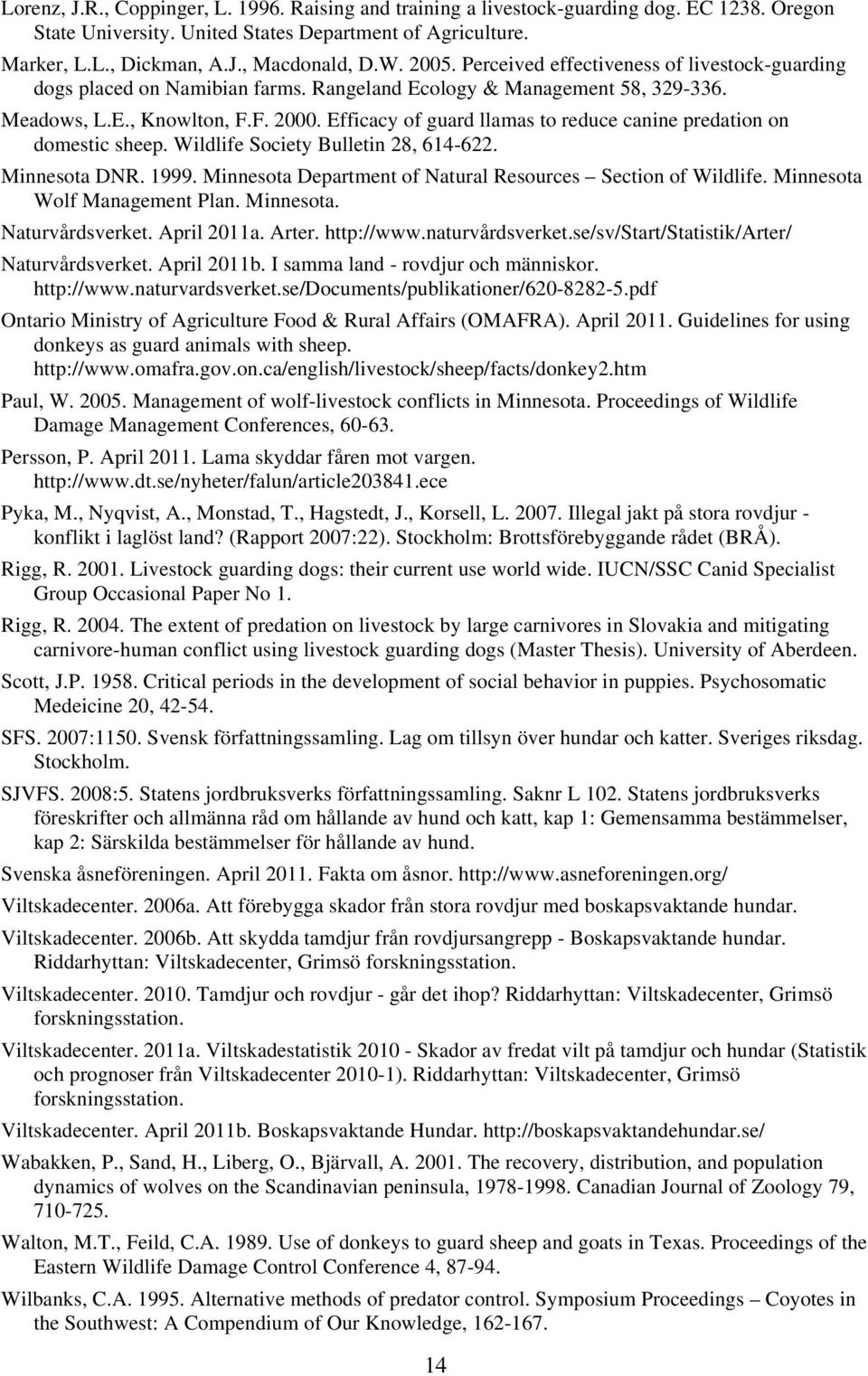 Lorenz, J.R., Coppinger, L. 1996. Raising and training a livestock-guarding dog. EC 1238. Oregon State University. United States Department of Agriculture.

Marker, L.L., Dickman, A.J., Macdonald, D.W. 2005. Perceived effectiveness of livestock-guarding dogs placed on Namibian farms. Rangeland Ecology & Management 58, 329-336.

Meadows, L.E., Knowlton, F.F. 2000. Efficacy of guard llamas to reduce canine predation on domestic sheep. Wildlife Society Bulletin 28, 614-622.

Minnesota DNR. 1999. Minnesota Department of Natural Resources – Section of Wildlife. Minnesota Wolf Management Plan. Minnesota.

Naturvårdsverket. April 2011a. Arter. http://www.naturvårdsverket.se/sv/Start/Statistik/Arter/

Naturvårdsverket. April 2011b. I samma land - rovdjur och människor. http://www.naturvardsverket.se/Documents/publikationer/620-8282-5.pdf

Ontario Ministry of Agriculture Food & Rural Affairs (OMAFRA). April 2011. Guidelines for using donkeys as guard animals with sheep. http://www.omafra.gov.on.ca/english/livestock/sheep/facts/donkey2.htm

Paul, W. 2005. Management of wolf-livestock conflicts in Minnesota. Proceedings of Wildlife Damage Management Conferences, 60-63.

Persson, P. April 2011. Lama skyddar fåren mot vargen. http://www.dt.se/nyheter/falun/article203841.ece

Pyka, M., Nyqvist, A., Monstad, T., Hagstedt, J., Korsell, L. 2007. Illegal jakt på stora rovdjur - konflikt i laglöst land? (Rapport 2007:22). Stockholm: Brottsförebyggande rådet (BRÅ).

Rigg, R. 2001. Livestock guarding dogs: their current use world wide. IUCN/SSC Canid Specialist Group Occasional Paper No 1.

Rigg, R. 2004. The extent of predation on livestock by large carnivores in Slovakia and mitigating carnivore-human conflict using livestock guarding dogs (Master Thesis). University of Aberdeen.

Scott, J.P. 1958. Critical periods in the development of social behavior in puppies. Psychosomatic Medeicine 20, 42-54.

SFS. 2007:1150. Svensk författningssamling. Lag om tillsyn över hundar och katter. Sveriges riksdag. Stockholm.

SJVFS. 2008:5. Statens jordbruksverks författningssamling. Saknr L 102. Statens jordbruksverks föreskrifter och allmänna råd om hållande av hund och katt, kap 1: Gemensamma bestämmelser, kap 2: Särskilda bestämmelser för hållande av hund.

Svenska åsneföreningen. April 2011. Fakta om åsnor. http://www.asneforeningen.org/

Viltskadecenter. 2006a. Att förebygga skador från stora rovdjur med boskapsvaktande hundar.

Viltskadecenter. 2006b. Att skydda tamdjur från rovdjursangrepp - Boskapsvaktande hundar. Riddarhyttan: Viltskadecenter, Grimsö forskningsstation.

Viltskadecenter. 2010. Tamdjur och rovdjur - går det ihop? Riddarhyttan: Viltskadecenter, Grimsö forskningsstation.

Viltskadecenter. 2011a. Viltskadestatistik 2010 - Skador av fredat vilt på tamdjur och hundar (Statistik och prognoser från Viltskadecenter 2010-1). Riddarhyttan: Viltskadecenter, Grimsö forskningsstation.

Viltskadecenter. April 2011b. Boskapsvaktande Hundar. http://boskapsvaktandehundar.se/

Wabakken, P., Sand, H., Liberg, O., Bjärvall, A. 2001. The recovery, distribution, and population dynamics of wolves on the Scandinavian peninsula, 1978-1998. Canadian Journal of Zoology 79, 710-725.

Walton, M.T., Feild, C.A. 1989. Use of donkeys to guard sheep and goats in Texas. Proceedings of the Eastern Wildlife Damage Control Conference 4, 87-94.

Wilbanks, C.A. 1995. Alternative methods of predator control. Symposium Proceedings – Coyotes in the Southwest: A Compendium of Our Knowledge, 162-167.

14